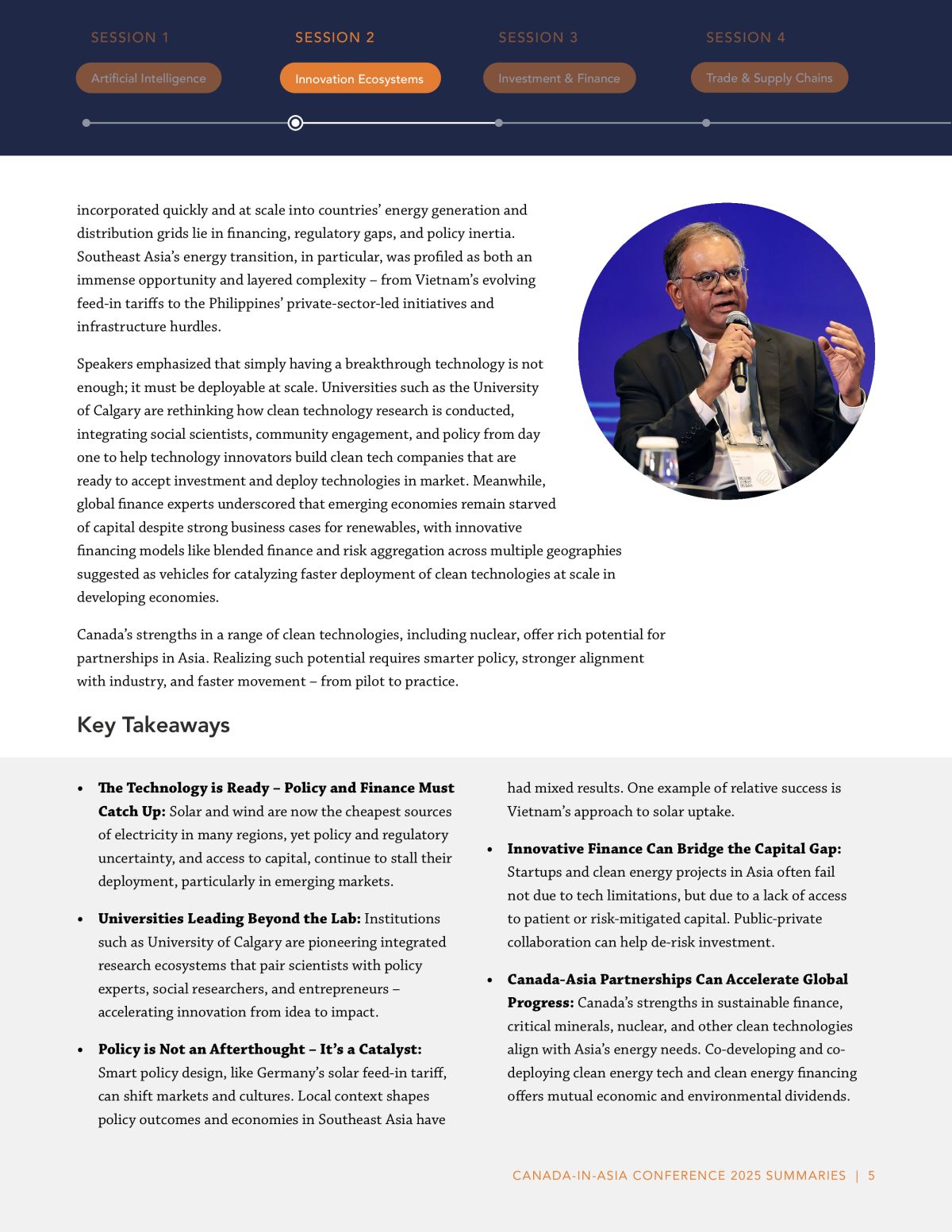 SESSION 1

Artificial Intelligence

SESSION 2

Innovation Ecosystems

SESSION 3

Investment & Finance

SESSION 4

Trade & Supply Chains

incorporated quickly and at scale into countries' energy generation and distribution grids lie in financing, regulatory gaps, and policy inertia. Southeast Asia's energy transition, in particular, was profiled as both an immense opportunity and layered complexity – from Vietnam's evolving feed-in tariffs to the Philippines' private-sector-led initiatives and infrastructure hurdles.

Speakers emphasized that simply having a breakthrough technology is not enough; it must be deployable at scale. Universities such as the University of Calgary are rethinking how clean technology research is conducted, integrating social scientists, community engagement, and policy from day one to help technology innovators build clean tech companies that are ready to accept investment and deploy technologies in market. Meanwhile, global finance experts underscored that emerging economies remain starved of capital despite strong business cases for renewables, with innovative financing models like blended finance and risk aggregation across multiple geographies suggested as vehicles for catalyzing faster deployment of clean technologies at scale in developing economies.

Canada's strengths in a range of clean technologies, including nuclear, offer rich potential for partnerships in Asia. Realizing such potential requires smarter policy, stronger alignment with industry, and faster movement – from pilot to practice.

Key Takeaways

• **The Technology is Ready – Policy and Finance Must Catch Up:** Solar and wind are now the cheapest sources of electricity in many regions, yet policy and regulatory uncertainty, and access to capital, continue to stall their deployment, particularly in emerging markets.

• **Universities Leading Beyond the Lab:** Institutions such as University of Calgary are pioneering integrated research ecosystems that pair scientists with policy experts, social researchers, and entrepreneurs – accelerating innovation from idea to impact.

• **Policy is Not an Afterthought – It's a Catalyst:** Smart policy design, like Germany's solar feed-in tariff, can shift markets and cultures. Local context shapes policy outcomes and economies in Southeast Asia have had mixed results. One example of relative success is Vietnam's approach to solar uptake.

• **Innovative Finance Can Bridge the Capital Gap:** Startups and clean energy projects in Asia often fail not due to tech limitations, but due to a lack of access to patient or risk-mitigated capital. Public-private collaboration can help de-risk investment.

• **Canada-Asia Partnerships Can Accelerate Global Progress:** Canada's strengths in sustainable finance, critical minerals, nuclear, and other clean technologies align with Asia's energy needs. Co-developing and co-deploying clean energy tech and clean energy financing offers mutual economic and environmental dividends.

CANADA-IN-ASIA CONFERENCE 2025 SUMMARIES | 5